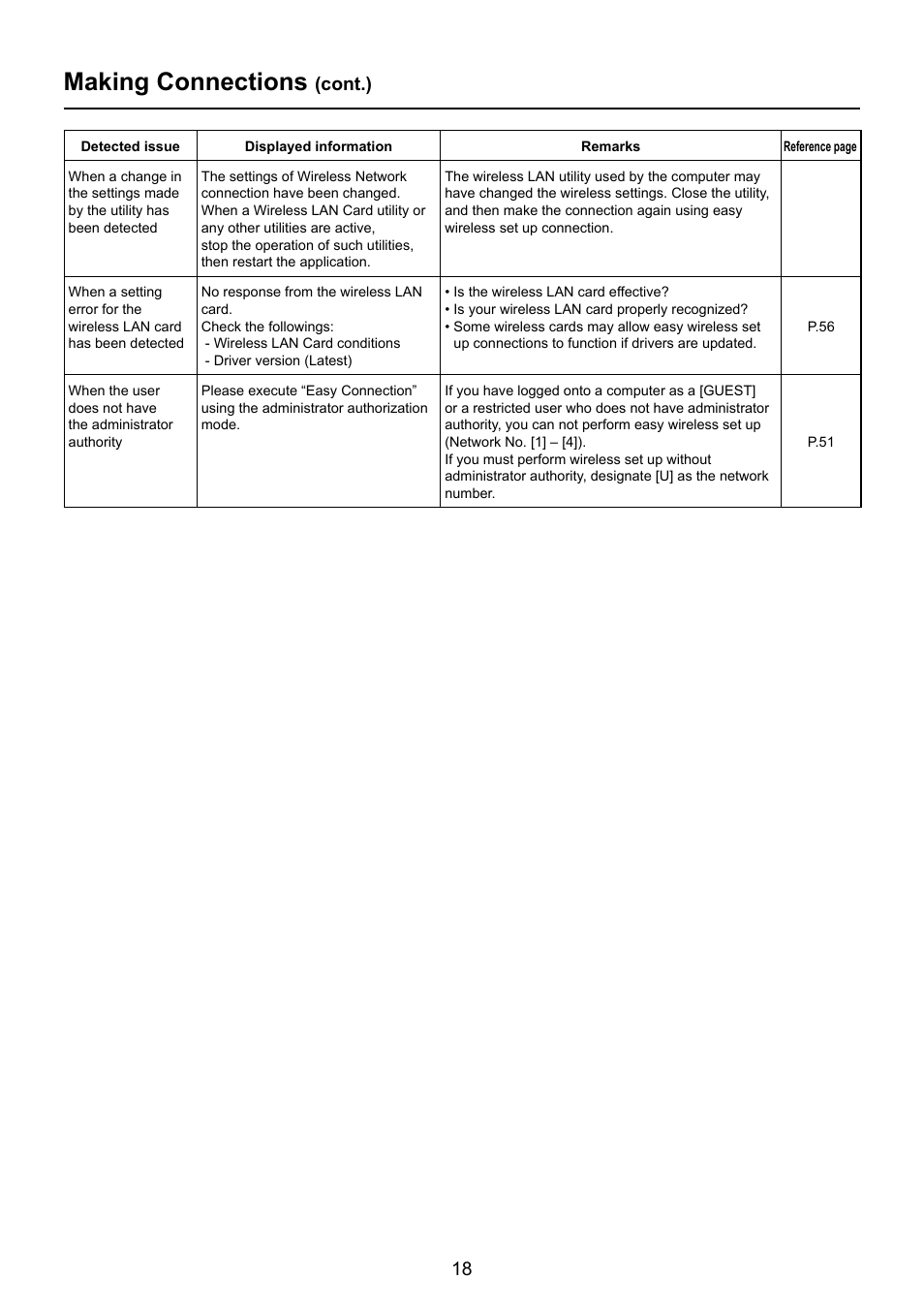 Making Connections (cont.)

| Detected issue | Displayed information | Remarks | Reference page |
|---|---|---|---|
| When a change in the settings made by the utility has been detected | The settings of Wireless Network connection have been changed. When a Wireless LAN Card utility or any other utilities are active, stop the operation of such utilities, then restart the application. | The wireless LAN utility used by the computer may have changed the wireless settings. Close the utility, and then make the connection again using easy wireless set up connection. | |
| When a setting error for the wireless LAN card has been detected | No response from the wireless LAN card. Check the followings: - Wireless LAN Card conditions - Driver version (Latest) | • Is the wireless LAN card effective? • Is your wireless LAN card properly recognized? • Some wireless cards may allow easy wireless set up connections to function if drivers are updated. | P.56 |
| When the user does not have the administrator authority | Please execute “Easy Connection” using the administrator authorization mode. | If you have logged onto a computer as a [GUEST] or a restricted user who does not have administrator authority, you can not perform easy wireless set up (Network No. [1] – [4]). If you must perform wireless set up without administrator authority, designate [U] as the network number. | P.51 |

18